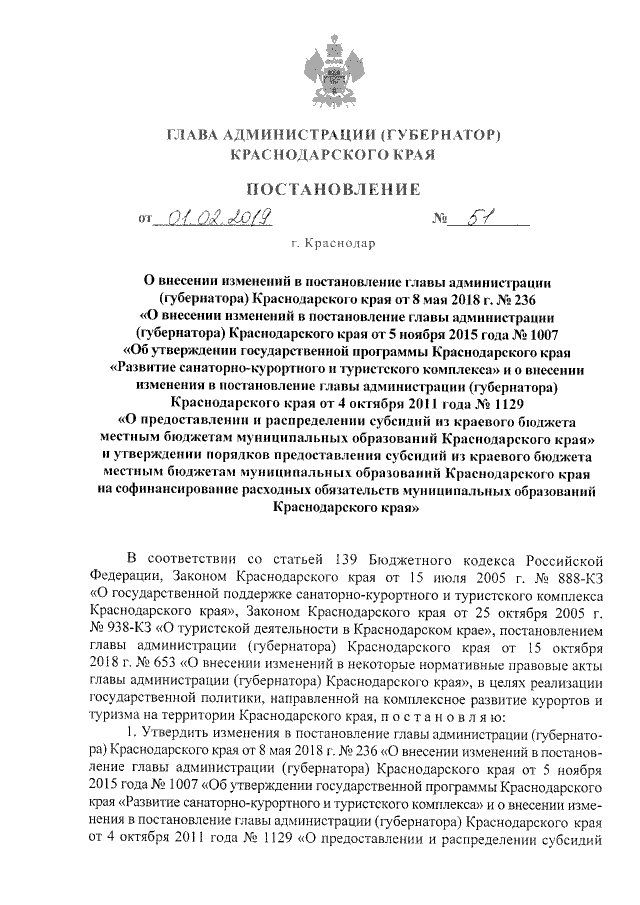 ГЛАВА АДМИНИСТРАЦИИ (ГУБЕРНАТОР)
КРАСНОДАРСКОГО КРАЯ

ПОСТАНОВЛЕНИЕ

от 01.02.2019 № 51

г. Краснодар

О внесении изменений в постановление главы администрации (губернатора) Краснодарского края от 8 мая 2018 г. № 236 «О внесении изменений в постановление главы администрации (губернатора) Краснодарского края от 5 ноября 2015 года № 1007 «Об утверждении государственной программы Краснодарского края «Развитие санаторно-курортного и туристского комплекса» и о внесении изменения в постановление главы администрации (губернатора) Краснодарского края от 4 октября 2011 года № 1129 «О предоставлении и распределении субсидий из краевого бюджета местным бюджетам муниципальных образований Краснодарского края» и утверждении порядков предоставления субсидий из краевого бюджета местным бюджетам муниципальных образований Краснодарского края на софинансирование расходных обязательств муниципальных образований Краснодарского края»

В соответствии со статьей 139 Бюджетного кодекса Российской Федерации, Законом Краснодарского края от 15 июля 2005 г. № 888-КЗ «О государственной поддержке санаторно-курортного и туристского комплекса Краснодарского края», Законом Краснодарского края от 25 октября 2005 г. № 938-КЗ «О туристской деятельности в Краснодарском крае», постановлением главы администрации (губернатора) Краснодарского края от 15 октября 2018 г. № 653 «О внесении изменений в некоторые нормативные правовые акты главы администрации (губернатора) Краснодарского края», в целях реализации государственной политики, направленной на комплексное развитие курортов и туризма на территории Краснодарского края, п о с т а н о в л я ю:

1. Утвердить изменения в постановление главы администрации (губернатора) Краснодарского края от 8 мая 2018 г. № 236 «О внесении изменений в постановление главы администрации (губернатора) Краснодарского края от 5 ноября 2015 года № 1007 «Об утверждении государственной программы Краснодарского края «Развитие санаторно-курортного и туристского комплекса» и о внесении изменения в постановление главы администрации (губернатора) Краснодарского края от 4 октября 2011 года № 1129 «О предоставлении и распределении субсидий